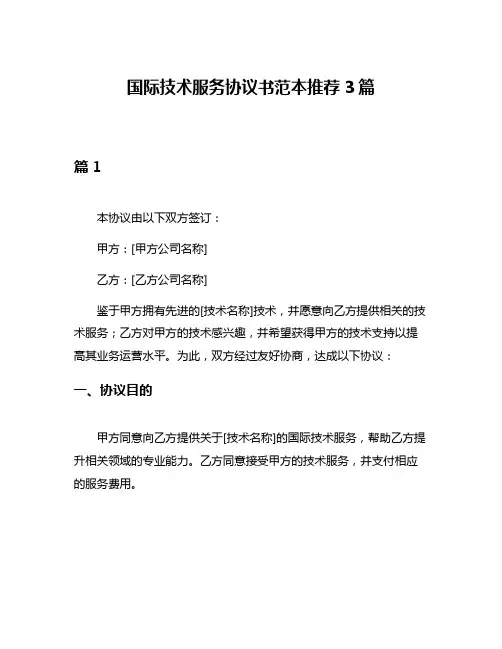 国际技术服务协议书范本推荐 3 篇

篇 1

本协议由以下双方签订：

甲方：[甲方公司名称]

乙方：[乙方公司名称]

鉴于甲方拥有先进的[技术名称]技术，并愿意向乙方提供相关的技术服务；乙方对甲方的技术感兴趣，并希望获得甲方的技术支持以提高其业务运营水平。为此，双方经过友好协商，达成以下协议：

一、协议目的

甲方同意向乙方提供关于[技术名称]的国际技术服务，帮助乙方提升相关领域的专业能力。乙方同意接受甲方的技术服务，并支付相应的服务费用。